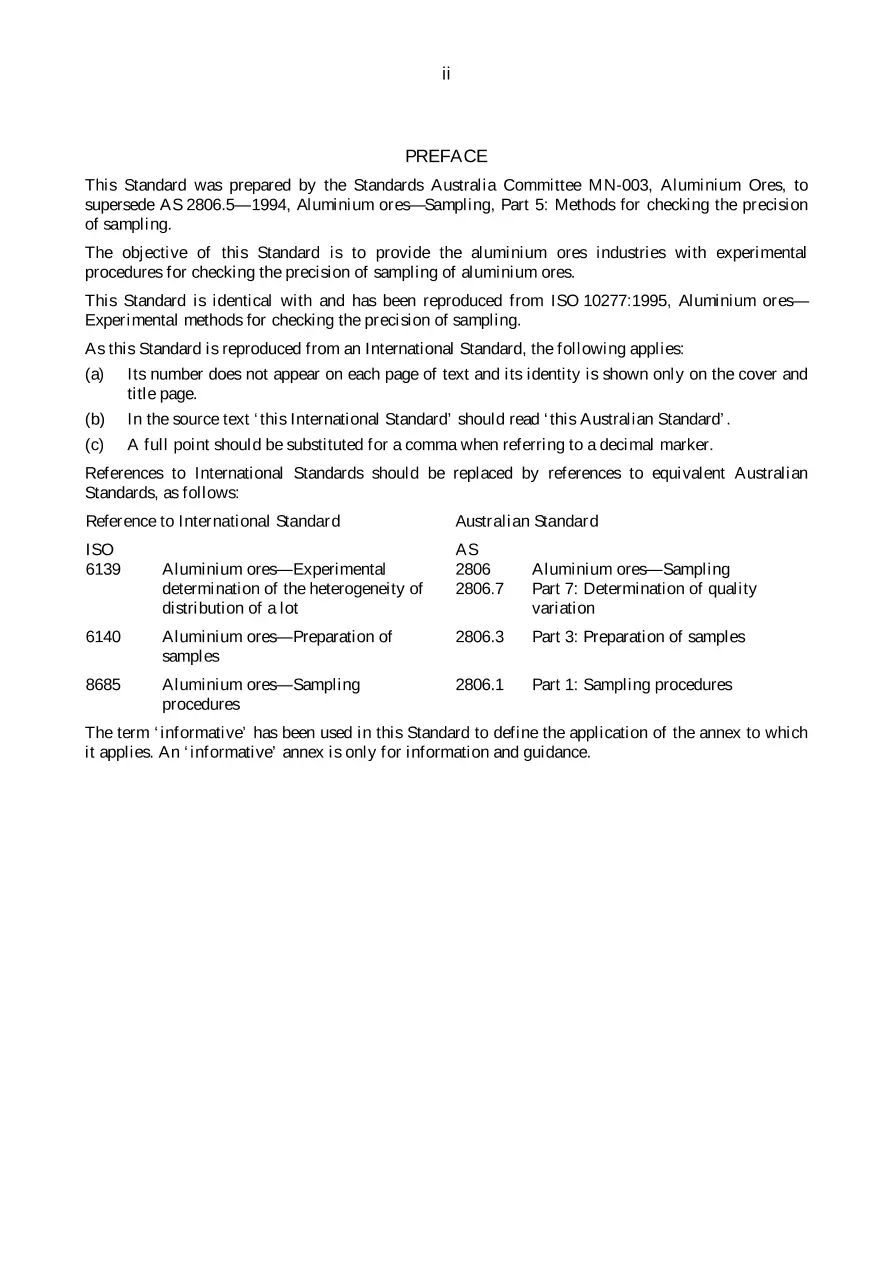 ii

PREFACE

This Standard was prepared by the Standards Australia Committee MN-003, Aluminium Ores, to supersede AS 2806.5—1994, Aluminium ores—Sampling, Part 5: Methods for checking the precision of sampling.

The objective of this Standard is to provide the aluminium ores industries with experimental procedures for checking the precision of sampling of aluminium ores.

This Standard is identical with and has been reproduced from ISO 10277:1995, Aluminium ores—Experimental methods for checking the precision of sampling.

As this Standard is reproduced from an International Standard, the following applies:

(a) Its number does not appear on each page of text and its identity is shown only on the cover and title page.

(b) In the source text 'this International Standard' should read 'this Australian Standard'.

(c) A full point should be substituted for a comma when referring to a decimal marker.

References to International Standards should be replaced by references to equivalent Australian Standards, as follows:

| Reference to International Standard | | Australian Standard | |
|---|---|---|---|
| ISO | | AS | |
| 6139 | Aluminium ores—Experimental determination of the heterogeneity of distribution of a lot | 2806 2806.7 | Aluminium ores—Sampling Part 7: Determination of quality variation |
| 6140 | Aluminium ores—Preparation of samples | 2806.3 | Part 3: Preparation of samples |
| 8685 | Aluminium ores—Sampling procedures | 2806.1 | Part 1: Sampling procedures |

The term 'informative' has been used in this Standard to define the application of the annex to which it applies. An 'informative' annex is only for information and guidance.